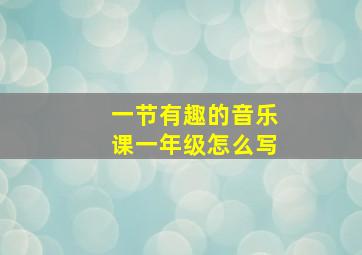 一节有趣的音乐课一年级怎么写